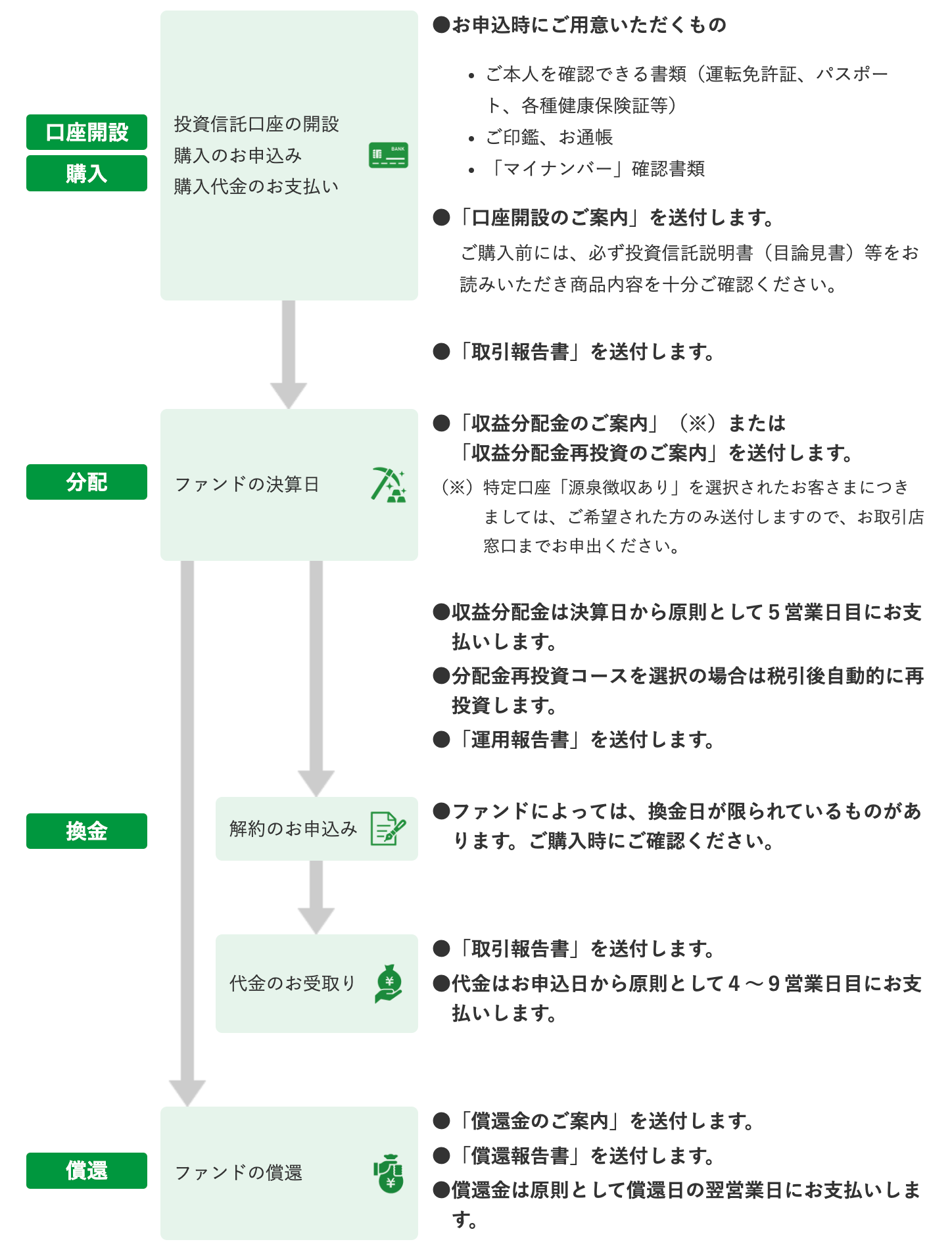 口座開設

購入

投資信託口座の開設
購入のお申込み
購入代金のお支払い

BANK

●お申込時にご用意いただくもの

• ご本人を確認できる書類（運転免許証、パスポート、各種健康保険証等）
• ご印鑑、お通帳
• 「マイナンバー」確認書類

●「口座開設のご案内」を送付します。
ご購入前には、必ず投資信託説明書（目論見書）等をお読みいただき商品内容を十分ご確認ください。

●「取引報告書」を送付します。

分配

ファンドの決算日

●「収益分配金のご案内」（※）または「収益分配金再投資のご案内」を送付します。
（※）特定口座「源泉徴収あり」を選択されたお客さまにつきましては、ご希望された方のみ送付しますので、お取引店窓口までお申出ください。

●収益分配金は決算日から原則として５営業日目にお支払いします。
●分配金再投資コースを選択の場合は税引後自動的に再投資します。
●「運用報告書」を送付します。

換金

解約のお申込み

●ファンドによっては、換金日が限られているものがあります。ご購入時にご確認ください。

代金のお受取り

●「取引報告書」を送付します。
●代金はお申込日から原則として４～９営業日目にお支払いします。

償還

ファンドの償還

●「償還金のご案内」を送付します。
●「償還報告書」を送付します。
●償還金は原則として償還日の翌営業日にお支払いします。